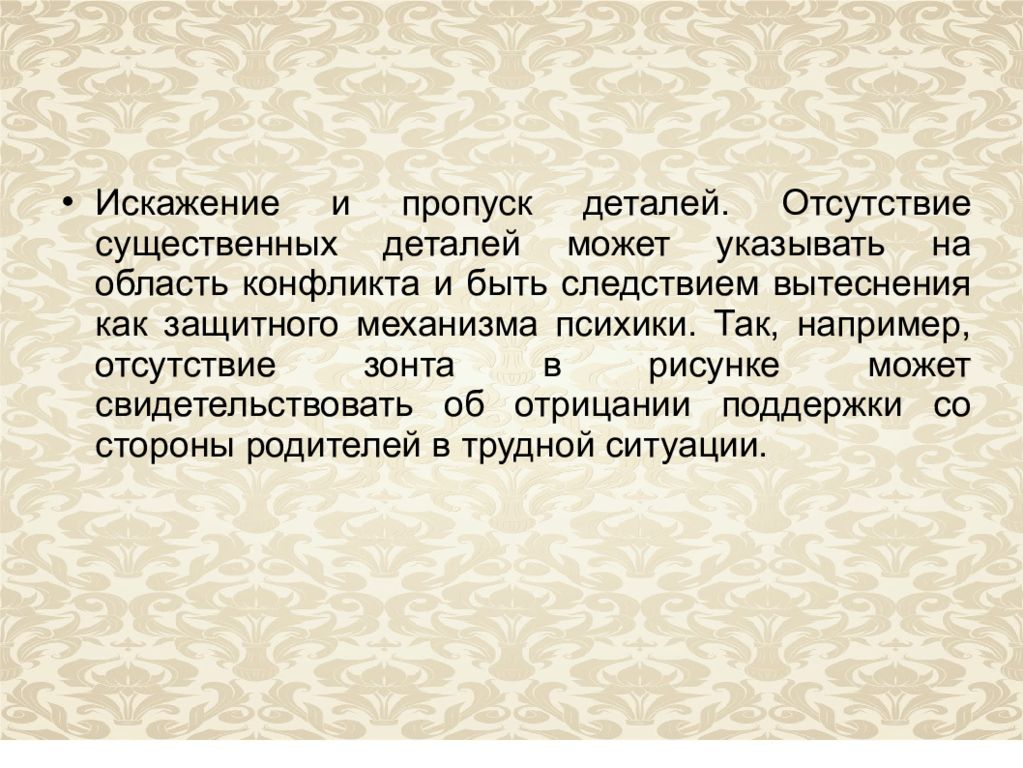 • Искажение и пропуск деталей. Отсутствие существенных деталей может указывать на область конфликта и быть следствием вытеснения как защитного механизма психики. Так, например, отсутствие зонта в рисунке может свидетельствовать об отрицании поддержки со стороны родителей в трудной ситуации.